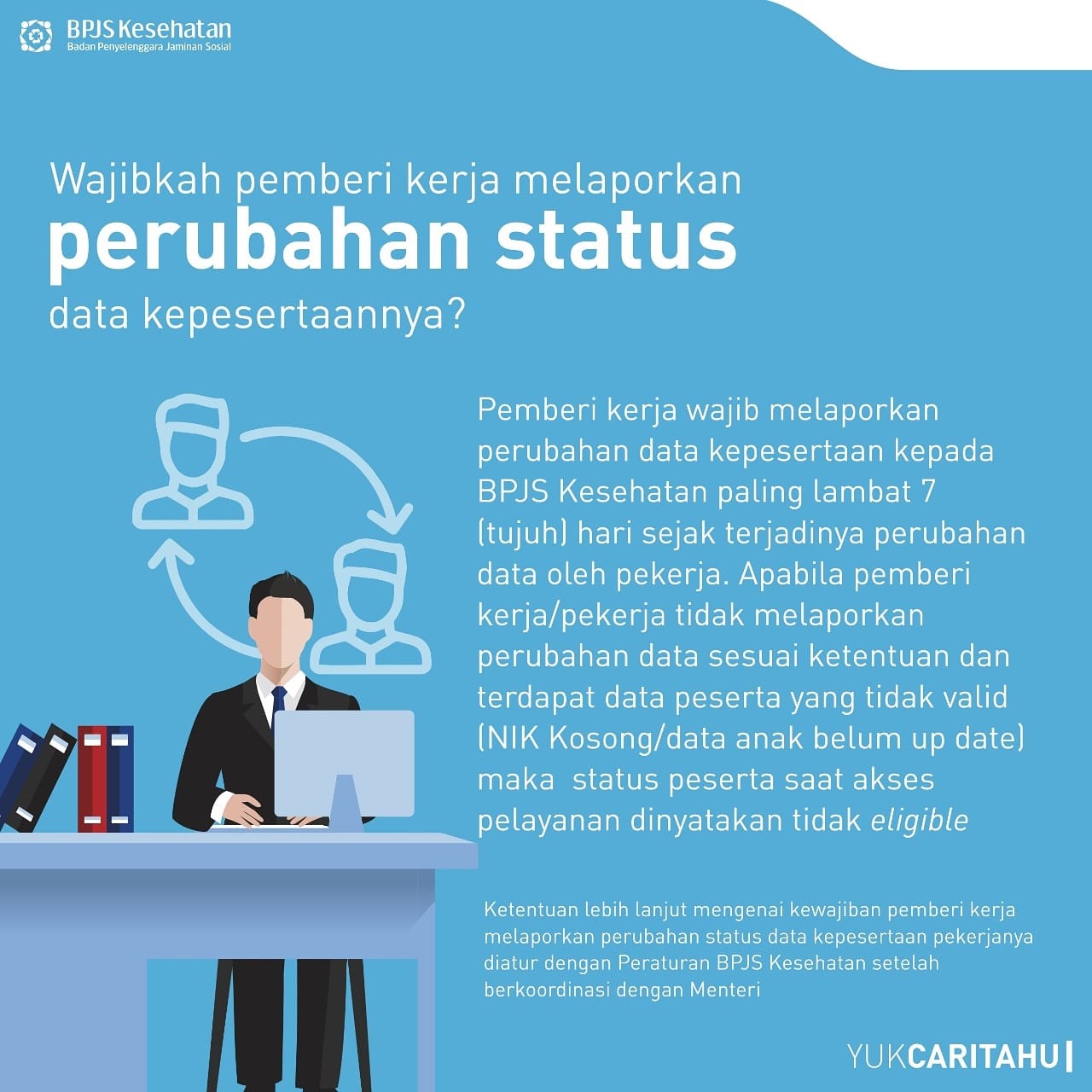 BPJS Kesehatan
Badan Penyelenggara Jaminan Sosial

Wajibkah pemberi kerja melaporkan
perubahan status
data kepesertaannya?

Pemberi kerja wajib melaporkan perubahan data kepesertaan kepada BPJS Kesehatan paling lambat 7 (tujuh) hari sejak terjadinya perubahan data oleh pekerja. Apabila pemberi kerja/pekerja tidak melaporkan perubahan data sesuai ketentuan dan terdapat data peserta yang tidak valid (NIK Kosong/data anak belum up date) maka  status peserta saat akses pelayanan dinyatakan tidak eligible

Ketentuan lebih lanjut mengenai kewajiban pemberi kerja melaporkan perubahan status data kepesertaan pekerjanya diatur dengan Peraturan BPJS Kesehatan setelah berkoordinasi dengan Menteri

YUKCARITAHU